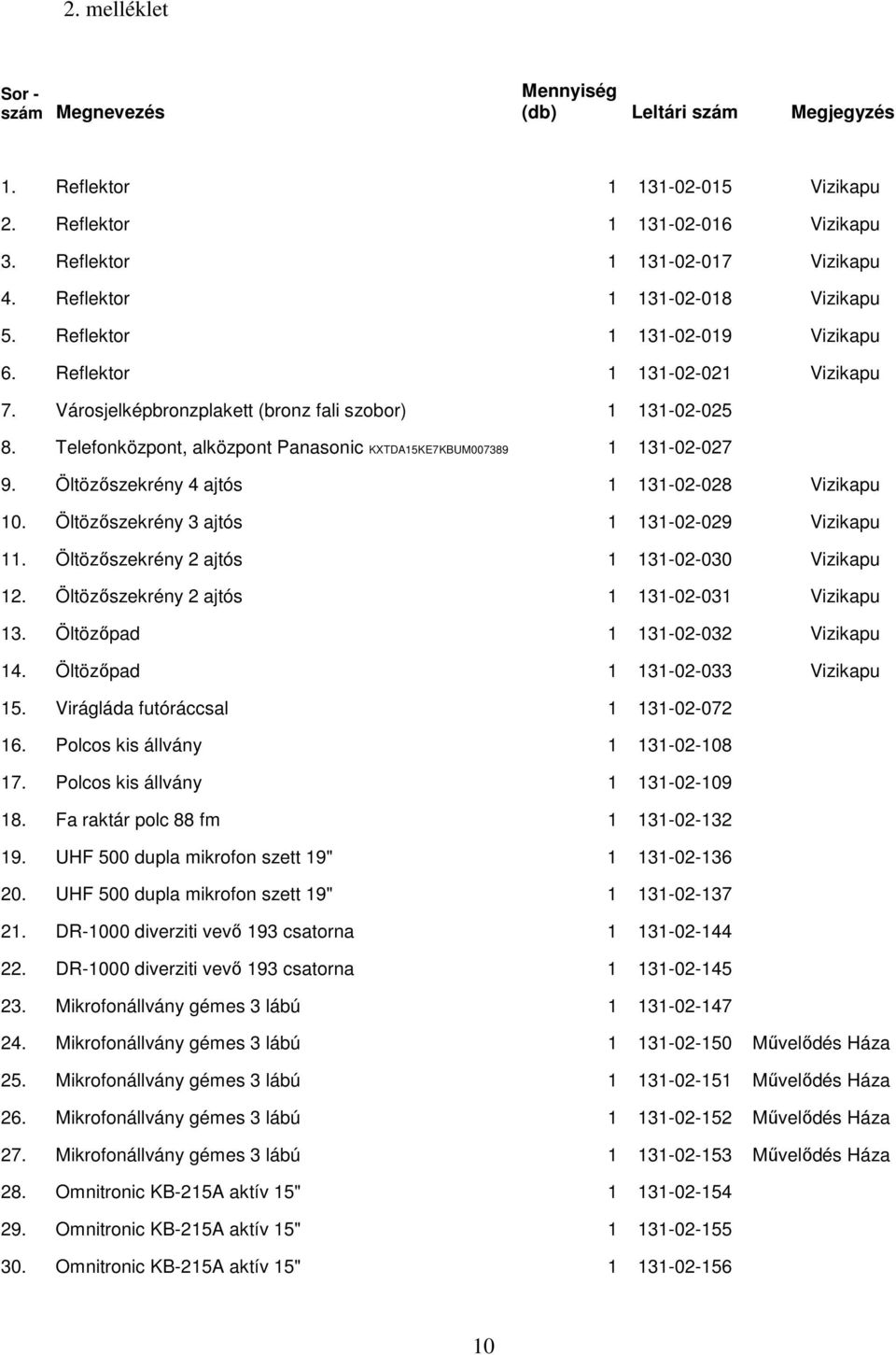 2. melléklet

| Sor - szám | Megnevezés | Mennyiség (db) | Leltári szám | Megjegyzés |
|---|---|---|---|---|
| 1. | Reflektor | 1 | 131-02-015 | Vizikapu |
| 2. | Reflektor | 1 | 131-02-016 | Vizikapu |
| 3. | Reflektor | 1 | 131-02-017 | Vizikapu |
| 4. | Reflektor | 1 | 131-02-018 | Vizikapu |
| 5. | Reflektor | 1 | 131-02-019 | Vizikapu |
| 6. | Reflektor | 1 | 131-02-021 | Vizikapu |
| 7. | Városjelképbronzplakett (bronz fali szobor) | 1 | 131-02-025 | |
| 8. | Telefonközpont, alközpont Panasonic KXTDA15KE7KBUM007389 | 1 | 131-02-027 | |
| 9. | Öltözőszekrény 4 ajtós | 1 | 131-02-028 | Vizikapu |
| 10. | Öltözőszekrény 3 ajtós | 1 | 131-02-029 | Vizikapu |
| 11. | Öltözőszekrény 2 ajtós | 1 | 131-02-030 | Vizikapu |
| 12. | Öltözőszekrény 2 ajtós | 1 | 131-02-031 | Vizikapu |
| 13. | Öltözőpad | 1 | 131-02-032 | Vizikapu |
| 14. | Öltözőpad | 1 | 131-02-033 | Vizikapu |
| 15. | Virágláda futóráccsal | 1 | 131-02-072 | |
| 16. | Polcos kis állvány | 1 | 131-02-108 | |
| 17. | Polcos kis állvány | 1 | 131-02-109 | |
| 18. | Fa raktár polc 88 fm | 1 | 131-02-132 | |
| 19. | UHF 500 dupla mikrofon szett 19" | 1 | 131-02-136 | |
| 20. | UHF 500 dupla mikrofon szett 19" | 1 | 131-02-137 | |
| 21. | DR-1000 diverziti vevő 193 csatorna | 1 | 131-02-144 | |
| 22. | DR-1000 diverziti vevő 193 csatorna | 1 | 131-02-145 | |
| 23. | Mikrofonállvány gémes 3 lábú | 1 | 131-02-147 | |
| 24. | Mikrofonállvány gémes 3 lábú | 1 | 131-02-150 | Művelődés Háza |
| 25. | Mikrofonállvány gémes 3 lábú | 1 | 131-02-151 | Művelődés Háza |
| 26. | Mikrofonállvány gémes 3 lábú | 1 | 131-02-152 | Művelődés Háza |
| 27. | Mikrofonállvány gémes 3 lábú | 1 | 131-02-153 | Művelődés Háza |
| 28. | Omnitronic KB-215A aktív 15" | 1 | 131-02-154 | |
| 29. | Omnitronic KB-215A aktív 15" | 1 | 131-02-155 | |
| 30. | Omnitronic KB-215A aktív 15" | 1 | 131-02-156 | |

10